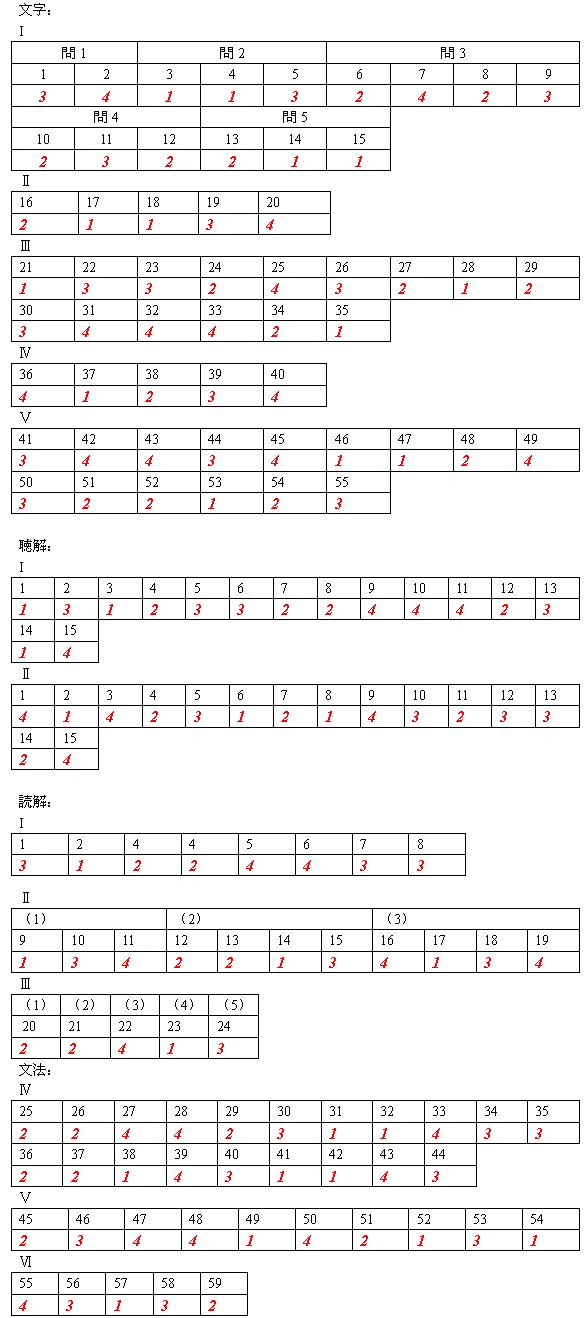 文字：
I

| 問 1 | | 問 2 | | | 問 3 | | | |
|---|---|---|---|---|---|---|---|---|
| 1 | 2 | 3 | 4 | 5 | 6 | 7 | 8 | 9 |
| 3 | 4 | 1 | 1 | 3 | 2 | 4 | 2 | 3 |

| 問 4 | | | 問 5 | | |
|---|---|---|---|---|---|
| 10 | 11 | 12 | 13 | 14 | 15 |
| 2 | 3 | 2 | 2 | 1 | 1 |

Ⅱ

| 16 | 17 | 18 | 19 | 20 |
|---|---|---|---|---|
| 2 | 1 | 1 | 3 | 4 |

Ⅲ

| 21 | 22 | 23 | 24 | 25 | 26 | 27 | 28 | 29 |
|---|---|---|---|---|---|---|---|---|
| 1 | 3 | 3 | 2 | 4 | 3 | 2 | 1 | 2 |
| 30 | 31 | 32 | 33 | 34 | 35 | | | |
| 3 | 4 | 4 | 4 | 2 | 1 | | | |

Ⅳ

| 36 | 37 | 38 | 39 | 40 |
|---|---|---|---|---|
| 4 | 1 | 2 | 3 | 4 |

Ⅴ

| 41 | 42 | 43 | 44 | 45 | 46 | 47 | 48 | 49 |
|---|---|---|---|---|---|---|---|---|
| 3 | 4 | 4 | 3 | 4 | 1 | 1 | 2 | 4 |
| 50 | 51 | 52 | 53 | 54 | 55 | | | |
| 3 | 2 | 2 | 1 | 2 | 3 | | | |

聴解：
I

| 1 | 2 | 3 | 4 | 5 | 6 | 7 | 8 | 9 | 10 | 11 | 12 | 13 |
|---|---|---|---|---|---|---|---|---|---|---|---|---|
| 1 | 3 | 1 | 2 | 3 | 3 | 2 | 2 | 4 | 4 | 4 | 2 | 3 |
| 14 | 15 | | | | | | | | | | | |
| 1 | 4 | | | | | | | | | | | |

Ⅱ

| 1 | 2 | 3 | 4 | 5 | 6 | 7 | 8 | 9 | 10 | 11 | 12 | 13 |
|---|---|---|---|---|---|---|---|---|---|---|---|---|
| 4 | 1 | 4 | 2 | 3 | 1 | 2 | 1 | 4 | 3 | 2 | 3 | 3 |
| 14 | 15 | | | | | | | | | | | |
| 2 | 4 | | | | | | | | | | | |

読解：
I

| 1 | 2 | 4 | 4 | 5 | 6 | 7 | 8 |
|---|---|---|---|---|---|---|---|
| 3 | 1 | 2 | 2 | 4 | 4 | 3 | 3 |

Ⅱ

| （1） | | | （2） | | | | （3） | | | |
|---|---|---|---|---|---|---|---|---|---|---|
| 9 | 10 | 11 | 12 | 13 | 14 | 15 | 16 | 17 | 18 | 19 |
| 1 | 3 | 4 | 2 | 2 | 1 | 3 | 4 | 1 | 3 | 4 |

Ⅲ

| （1） | （2） | （3） | （4） | （5） |
|---|---|---|---|---|
| 20 | 21 | 22 | 23 | 24 |
| 2 | 2 | 4 | 1 | 3 |

文法：
Ⅳ

| 25 | 26 | 27 | 28 | 29 | 30 | 31 | 32 | 33 | 34 | 35 |
|---|---|---|---|---|---|---|---|---|---|---|
| 2 | 2 | 4 | 4 | 2 | 3 | 1 | 1 | 4 | 3 | 3 |
| 36 | 37 | 38 | 39 | 40 | 41 | 42 | 43 | 44 | | |
| 2 | 2 | 1 | 4 | 3 | 1 | 1 | 4 | 3 | | |

Ⅴ

| 45 | 46 | 47 | 48 | 49 | 50 | 51 | 52 | 53 | 54 |
|---|---|---|---|---|---|---|---|---|---|
| 2 | 3 | 4 | 4 | 1 | 4 | 2 | 1 | 3 | 1 |

Ⅵ

| 55 | 56 | 57 | 58 | 59 |
|---|---|---|---|---|
| 4 | 3 | 1 | 3 | 2 |